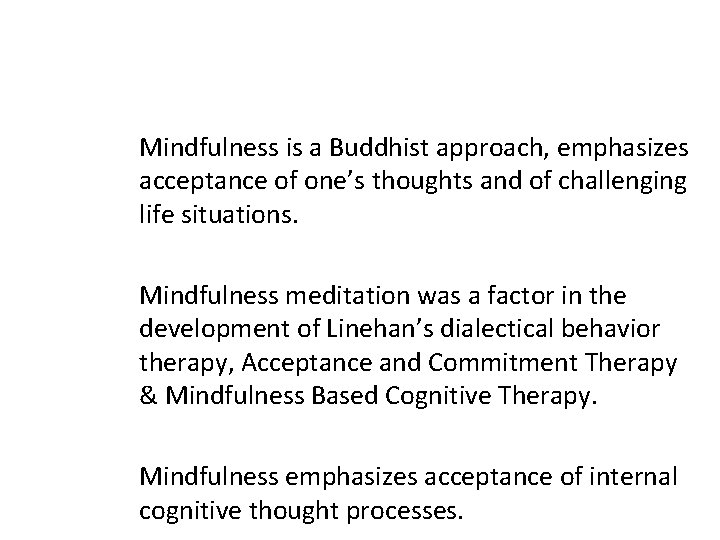 Mindfulness is a Buddhist approach, emphasizes acceptance of one's thoughts and of challenging life situations.

Mindfulness meditation was a factor in the development of Linehan's dialectical behavior therapy, Acceptance and Commitment Therapy & Mindfulness Based Cognitive Therapy.

Mindfulness emphasizes acceptance of internal cognitive thought processes.